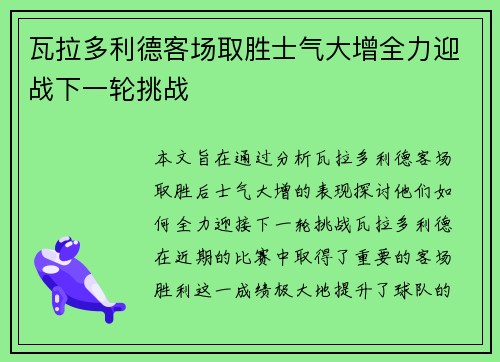 瓦拉多利德客场取胜士气大增全力迎战下一轮挑战

本文旨在通过分析瓦拉多利德客场取胜后士气大增的表现探讨他们如何全力迎接下一轮挑战瓦拉多利德在近期的比赛中取得了重要的客场胜利这一成绩极大地提升了球队的